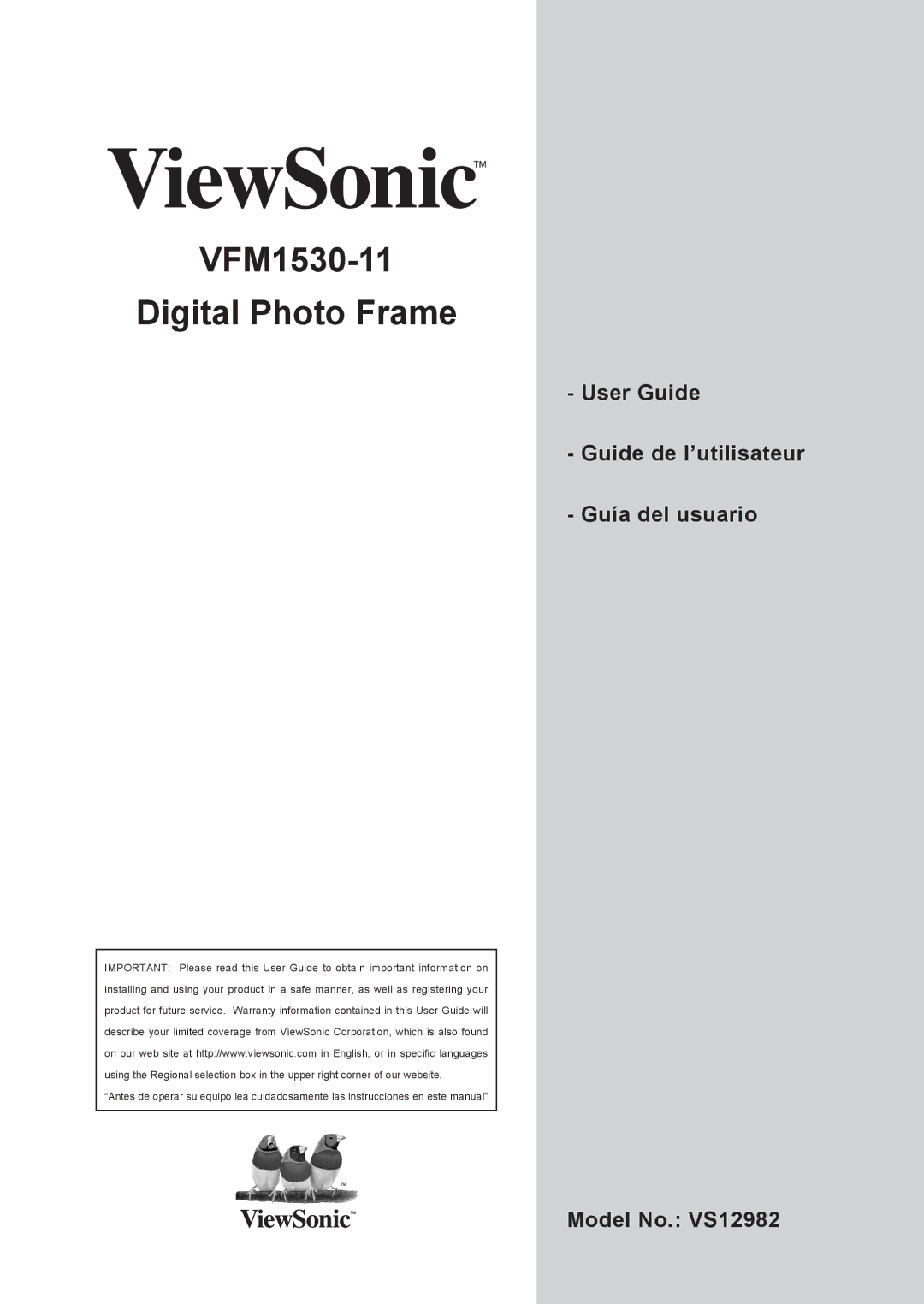 ViewSonic™

VFM1530-11

Digital Photo Frame

- User Guide

- Guide de l'utilisateur

- Guía del usuario

IMPORTANT: Please read this User Guide to obtain important information on installing and using your product in a safe manner, as well as registering your product for future service. Warranty information contained in this User Guide will describe your limited coverage from ViewSonic Corporation, which is also found on our web site at http://www.viewsonic.com in English, or in specific languages using the Regional selection box in the upper right corner of our website.
"Antes de operar su equipo lea cuidadosamente las instrucciones en este manual"

™

ViewSonic™

Model No.: VS12982